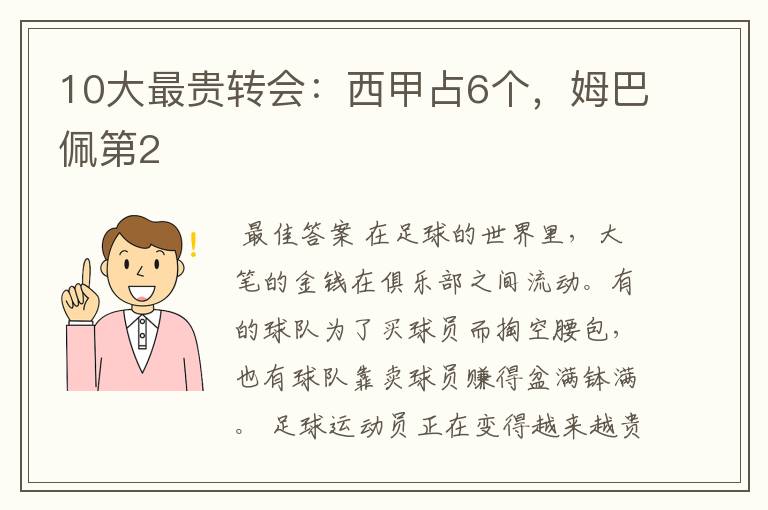 10大最贵转会：西甲占6个，姆巴佩第2

最佳答案 在足球的世界里，大笔的金钱在俱乐部之间流动。有的球队为了买球员而掏空腰包，也有球队靠卖球员赚得盆满钵满。 足球运动员正在变得越来越贵